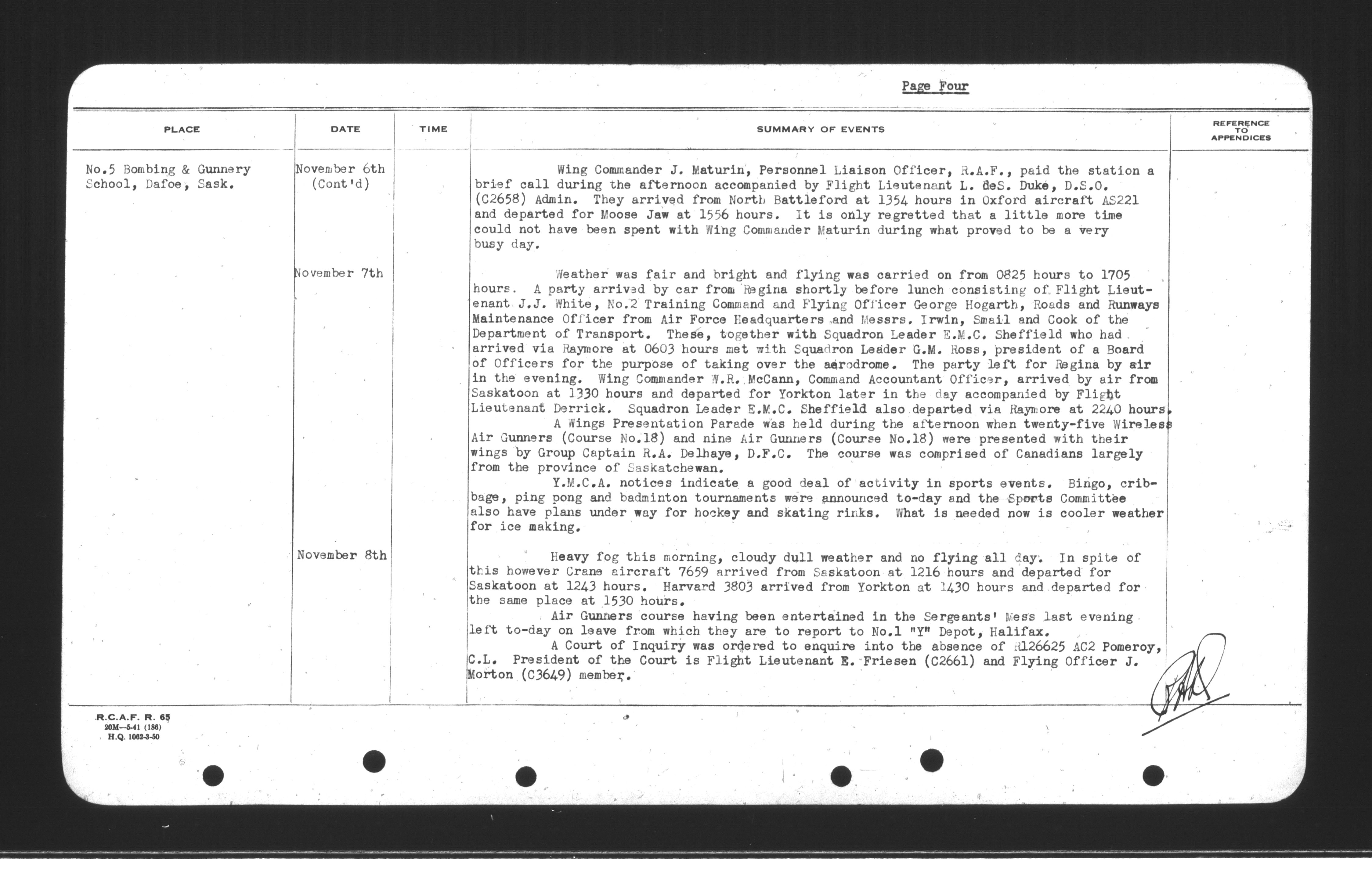 Page Four

| PLACE | DATE | TIME | SUMMARY OF EVENTS | REFERENCE TO APPENDICES |
|---|---|---|---|---|
| No.5 Bombing & Gunnery School, Dafoe, Sask. | November 6th (Cont'd) | | Wing Commander J. Maturin, Personnel Liaison Officer, R.A.F., paid the station a brief call during the afternoon accompanied by Flight Lieutenant L. deS. Duke, D.S.O. (C2658) Admin. They arrived from North Battleford at 1354 hours in Oxford aircraft AS221 and departed for Moose Jaw at 1556 hours. It is only regretted that a little more time could not have been spent with Wing Commander Maturin during what proved to be a very busy day. | |
| | November 7th | | Weather was fair and bright and flying was carried on from 0825 hours to 1705 hours. A party arrived by car from Regina shortly before lunch consisting of Flight Lieutenant J.J. White, No.2 Training Command and Flying Officer George Hogarth, Roads and Runways Maintenance Officer from Air Force Headquarters and Messrs. Irwin, Smail and Cook of the Department of Transport. These, together with Squadron Leader E.M.C. Sheffield who had arrived via Raymore at 0603 hours met with Squadron Leader G.M. Ross, president of a Board of Officers for the purpose of taking over the aerodrome. The party left for Regina by air in the evening. Wing Commander W.R. McCann, Command Accountant Officer, arrived by air from Saskatoon at 1330 hours and departed for Yorkton later in the day accompanied by Flight Lieutenant Derrick. Squadron Leader E.M.C. Sheffield also departed via Raymore at 2240 hours. A Wings Presentation Parade was held during the afternoon when twenty-five Wireless Air Gunners (Course No.18) and nine Air Gunners (Course No.18) were presented with their wings by Group Captain R.A. Delhaye, D.F.C. The course was comprised of Canadians largely from the province of Saskatchewan. Y.M.C.A. notices indicate a good deal of activity in sports events. Bingo, cribbage, ping pong and badminton tournaments were announced to-day and the Sports Committee also have plans under way for hockey and skating rinks. What is needed now is cooler weather for ice making. | |
| | November 8th | | Heavy fog this morning, cloudy dull weather and no flying all day. In spite of this however Crane aircraft 7659 arrived from Saskatoon at 1216 hours and departed for Saskatoon at 1243 hours. Harvard 3803 arrived from Yorkton at 1430 hours and departed for the same place at 1530 hours. Air Gunners course having been entertained in the Sergeants' Mess last evening left to-day on leave from which they are to report to No.1 "Y" Depot, Halifax. A Court of Inquiry was ordered to enquire into the absence of R126625 AC2 Pomeroy, C.L. President of the Court is Flight Lieutenant E. Friesen (C2661) and Flying Officer J. Morton (C3649) member. | |

R.C.A.F. R. 65
20M—5-41 (186)
H.Q. 1062-3-50